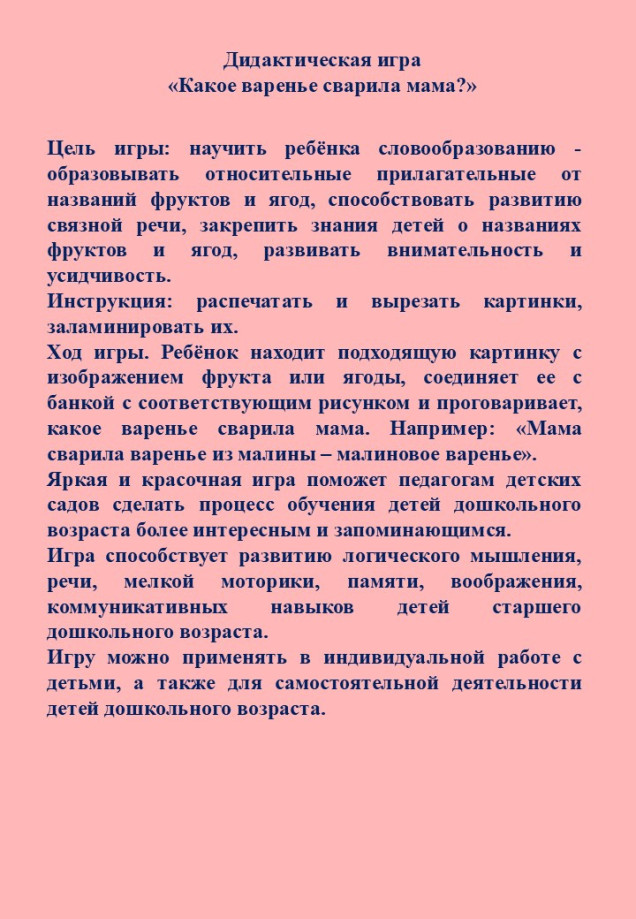 Дидактическая игра
«Какое варенье сварила мама?»

Цель игры: научить ребёнка словообразованию - образовывать относительные прилагательные от названий фруктов и ягод, способствовать развитию связной речи, закрепить знания детей о названиях фруктов и ягод, развивать внимательность и усидчивость.

Инструкция: распечатать и вырезать картинки, заламинировать их.

Ход игры. Ребёнок находит подходящую картинку с изображением фрукта или ягоды, соединяет ее с банкой с соответствующим рисунком и проговаривает, какое варенье сварила мама. Например: «Мама сварила варенье из малины – малиновое варенье».

Яркая и красочная игра поможет педагогам детских садов сделать процесс обучения детей дошкольного возраста более интересным и запоминающимся.

Игра способствует развитию логического мышления, речи, мелкой моторики, памяти, воображения, коммуникативных навыков детей старшего дошкольного возраста.

Игру можно применять в индивидуальной работе с детьми, а также для самостоятельной деятельности детей дошкольного возраста.